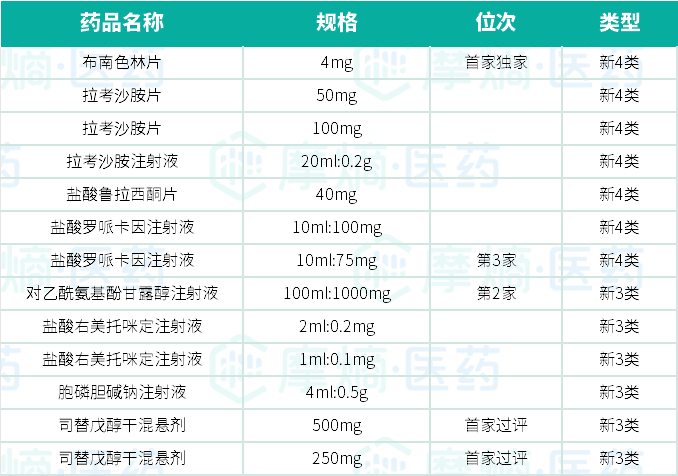 | 药品名称 | 规格 | 位次 | 类型 |
|---|---|---|---|
| 布南色林片 | 4mg | 首家独家 | 新4类 |
| 拉考沙胺片 | 50mg |  | 新4类 |
| 拉考沙胺片 | 100mg |  | 新4类 |
| 拉考沙胺注射液 | 20ml:0.2g |  | 新4类 |
| 盐酸鲁拉西酮片 | 40mg |  | 新4类 |
| 盐酸罗哌卡因注射液 | 10ml:100mg |  | 新4类 |
| 盐酸罗哌卡因注射液 | 10ml:75mg | 第3家 | 新4类 |
| 对乙酰氨基酚甘露醇注射液 | 100ml:1000mg | 第2家 | 新3类 |
| 盐酸右美托咪定注射液 | 2ml:0.2mg |  | 新3类 |
| 盐酸右美托咪定注射液 | 1ml:0.1mg |  | 新3类 |
| 胞磷胆碱钠注射液 | 4ml:0.5g |  | 新3类 |
| 司替戊醇干混悬剂 | 500mg | 首家过评 | 新3类 |
| 司替戊醇干混悬剂 | 250mg | 首家过评 | 新3类 |

摩熵·医药